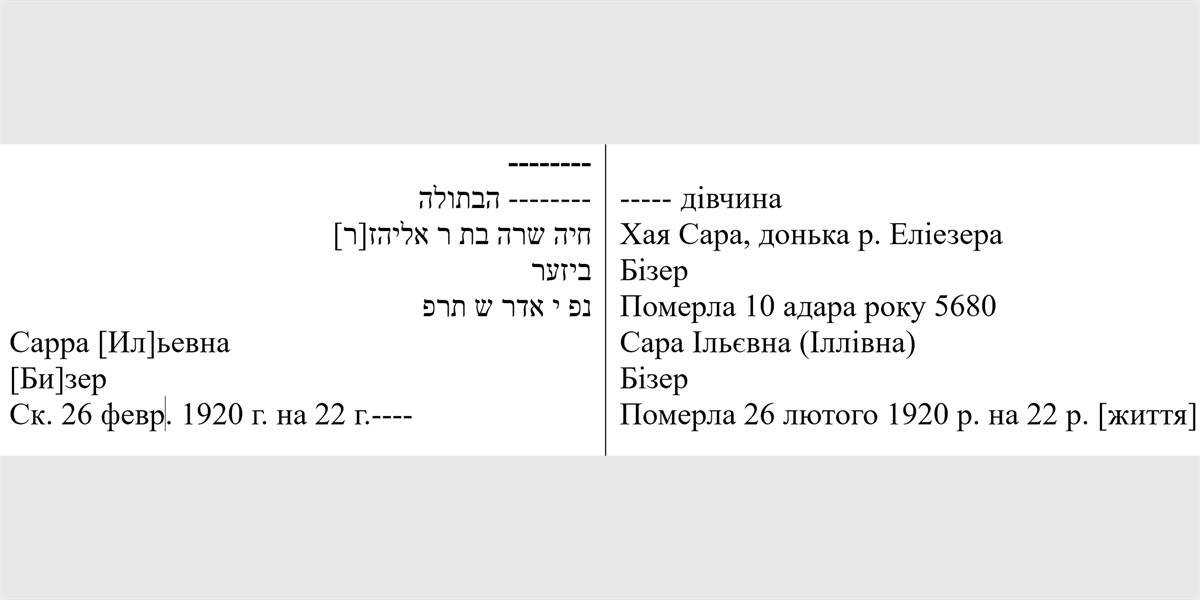 --------
-------- הבתולה
חיה שרה בת ר אליהז[ר]
ביזער
נפ י אדר ש תרפ
Сарра [Ил]ьевна
[Би]зер
Ск. 26 февр. 1920 г. на 22 г.----

----- дівчина
Хая Сара, донька р. Еліезера
Бізер
Померла 10 адара року 5680
Сара Ільєвна (Іллівна)
Бізер
Померла 26 лютого 1920 р. на 22 р. [життя]